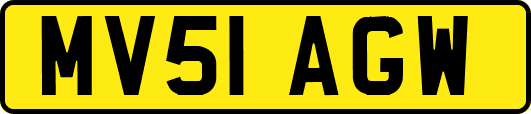 MV51 AGW